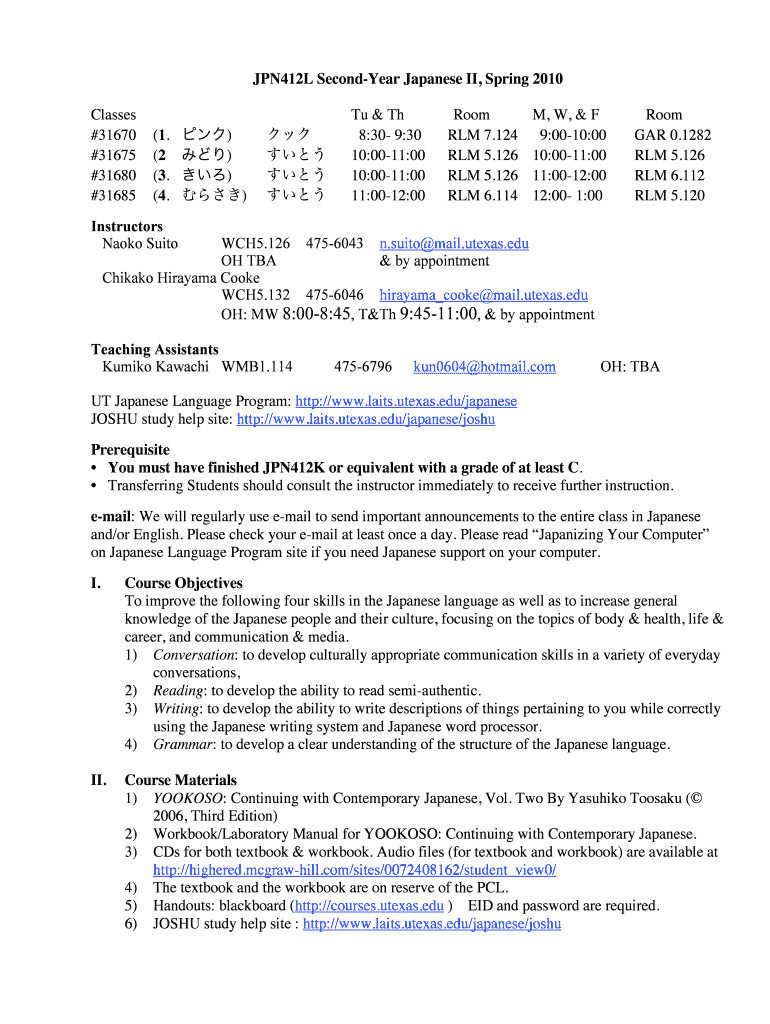 JPN412L Second-Year Japanese II, Spring 2010

| Classes | | | Tu & Th | Room | M, W, & F | Room |
|---|---|---|---|---|---|---|
| #31670 | (1. ピンク) | クック | 8:30- 9:30 | RLM 7.124 | 9:00-10:00 | GAR 0.1282 |
| #31675 | (2 みどり) | すいとう | 10:00-11:00 | RLM 5.126 | 10:00-11:00 | RLM 5.126 |
| #31680 | (3. きいろ) | すいとう | 10:00-11:00 | RLM 5.126 | 11:00-12:00 | RLM 6.112 |
| #31685 | (4. むらさき) | すいとう | 11:00-12:00 | RLM 6.114 | 12:00- 1:00 | RLM 5.120 |

Instructors
Naoko Suito WCH5.126 475-6043 n.suito@mail.utexas.edu
OH TBA & by appointment
Chikako Hirayama Cooke
WCH5.132 475-6046 hirayama_cooke@mail.utexas.edu
OH: MW 8:00-8:45, T&Th 9:45-11:00, & by appointment

Teaching Assistants
Kumiko Kawachi WMB1.114 475-6796 kun0604@hotmail.com OH: TBA

UT Japanese Language Program: http://www.laits.utexas.edu/japanese
JOSHU study help site: http://www.laits.utexas.edu/japanese/joshu

Prerequisite
• You must have finished JPN412K or equivalent with a grade of at least C.
• Transferring Students should consult the instructor immediately to receive further instruction.

e-mail: We will regularly use e-mail to send important announcements to the entire class in Japanese and/or English. Please check your e-mail at least once a day. Please read “Japanizing Your Computer” on Japanese Language Program site if you need Japanese support on your computer.

I. Course Objectives
To improve the following four skills in the Japanese language as well as to increase general knowledge of the Japanese people and their culture, focusing on the topics of body & health, life & career, and communication & media.
1) Conversation: to develop culturally appropriate communication skills in a variety of everyday conversations,
2) Reading: to develop the ability to read semi-authentic.
3) Writing: to develop the ability to write descriptions of things pertaining to you while correctly using the Japanese writing system and Japanese word processor.
4) Grammar: to develop a clear understanding of the structure of the Japanese language.

II. Course Materials
1) YOOKOSO: Continuing with Contemporary Japanese, Vol. Two By Yasuhiko Toosaku (© 2006, Third Edition)
2) Workbook/Laboratory Manual for YOOKOSO: Continuing with Contemporary Japanese.
3) CDs for both textbook & workbook. Audio files (for textbook and workbook) are available at http://highered.mcgraw-hill.com/sites/0072408162/student_view0/
4) The textbook and the workbook are on reserve of the PCL.
5) Handouts: blackboard (http://courses.utexas.edu ) EID and password are required.
6) JOSHU study help site : http://www.laits.utexas.edu/japanese/joshu